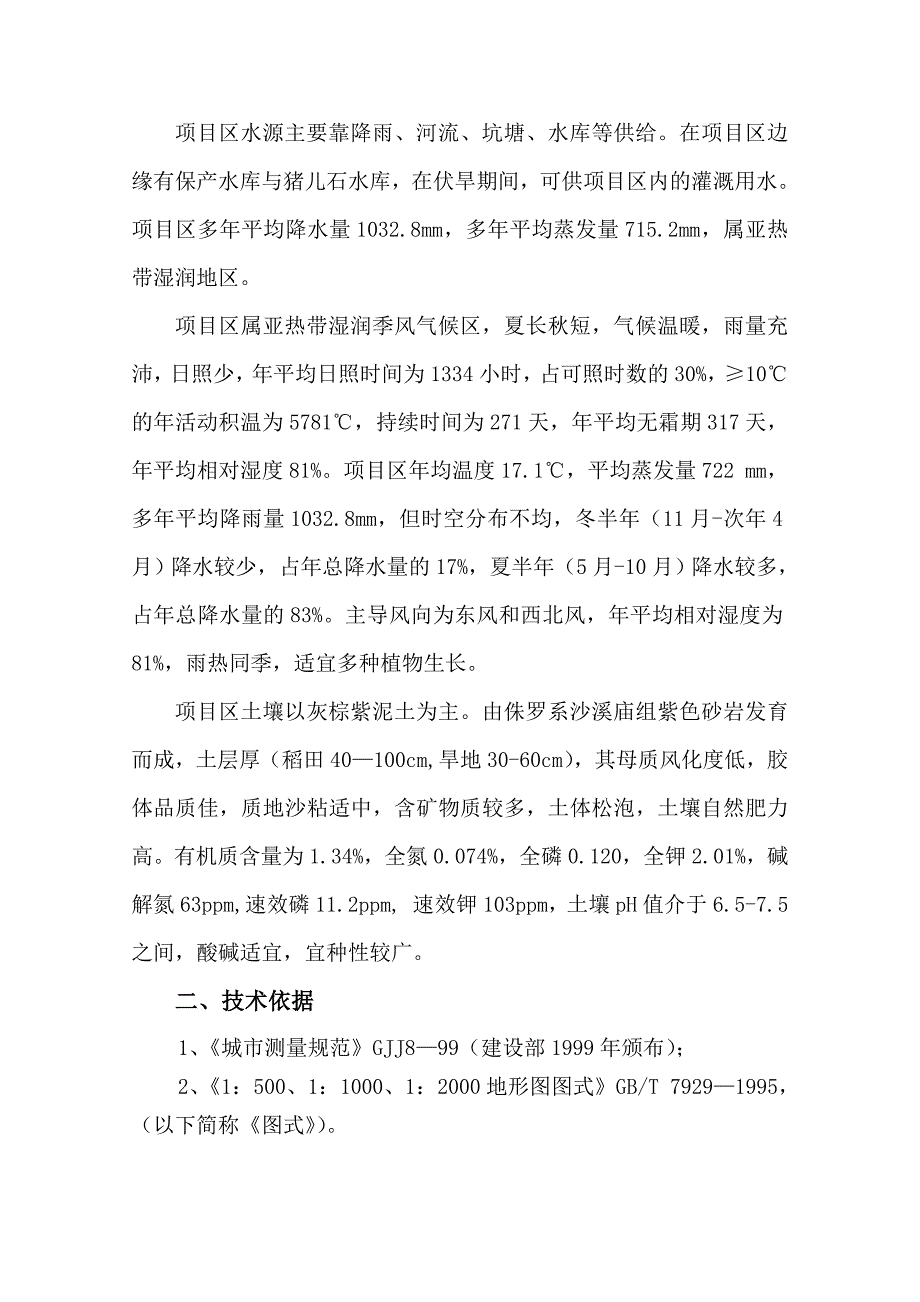 项目区水源主要靠降雨、河流、坑塘、水库等供给。在项目区边缘有保产水库与猪儿石水库，在伏旱期间，可供项目区内的灌溉用水。项目区多年平均降水量 1032.8mm，多年平均蒸发量 715.2mm，属亚热带湿润地区。

项目区属亚热带湿润季风气候区，夏长秋短，气候温暖，雨量充沛，日照少，年平均日照时间为 1334 小时，占可照时数的 30%，≥10℃的年活动积温为 5781℃，持续时间为 271 天，年平均无霜期 317 天，年平均相对湿度 81%。项目区年均温度 17.1℃，平均蒸发量 722 mm，多年平均降雨量 1032.8mm，但时空分布不均，冬半年（11 月-次年 4 月）降水较少，占年总降水量的 17%，夏半年（5 月-10 月）降水较多，占年总降水量的 83%。主导风向为东风和西北风，年平均相对湿度为 81%，雨热同季，适宜多种植物生长。

项目区土壤以灰棕紫泥土为主。由侏罗系沙溪庙组紫色砂岩发育而成，土层厚（稻田 40—100cm,旱地 30-60cm），其母质风化度低，胶体品质佳，质地沙粘适中，含矿物质较多，土体松泡，土壤自然肥力高。有机质含量为 1.34%，全氮 0.074%，全磷 0.120，全钾 2.01%，碱解氮 63ppm,速效磷 11.2ppm, 速效钾 103ppm，土壤 pH 值介于 6.5-7.5 之间，酸碱适宜，宜种性较广。

二、技术依据

1、《城市测量规范》GJJ8—99（建设部 1999 年颁布）；

2、《1：500、1：1000、1：2000 地形图图式》GB/T 7929—1995，（以下简称《图式》）。